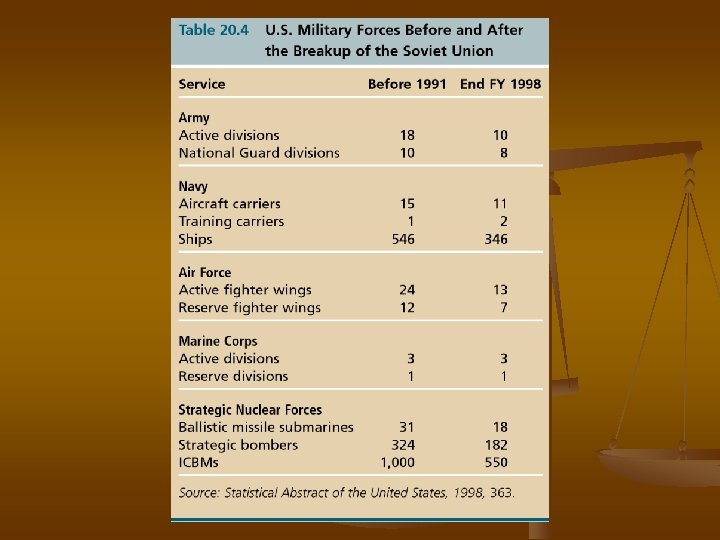 Table 20.4 U.S. Military Forces Before and After the Breakup of the Soviet Union

| Service | Before 1991 | End FY 1998 |
|---|---|---|
| **Army** | | |
| Active divisions | 18 | 10 |
| National Guard divisions | 10 | 8 |
| **Navy** | | |
| Aircraft carriers | 15 | 11 |
| Training carriers | 1 | 2 |
| Ships | 546 | 346 |
| **Air Force** | | |
| Active fighter wings | 24 | 13 |
| Reserve fighter wings | 12 | 7 |
| **Marine Corps** | | |
| Active divisions | 3 | 3 |
| Reserve divisions | 1 | 1 |
| **Strategic Nuclear Forces** | | |
| Ballistic missile submarines | 31 | 18 |
| Strategic bombers | 324 | 182 |
| ICBMs | 1,000 | 550 |

Source: Statistical Abstract of the United States, 1998, 363.